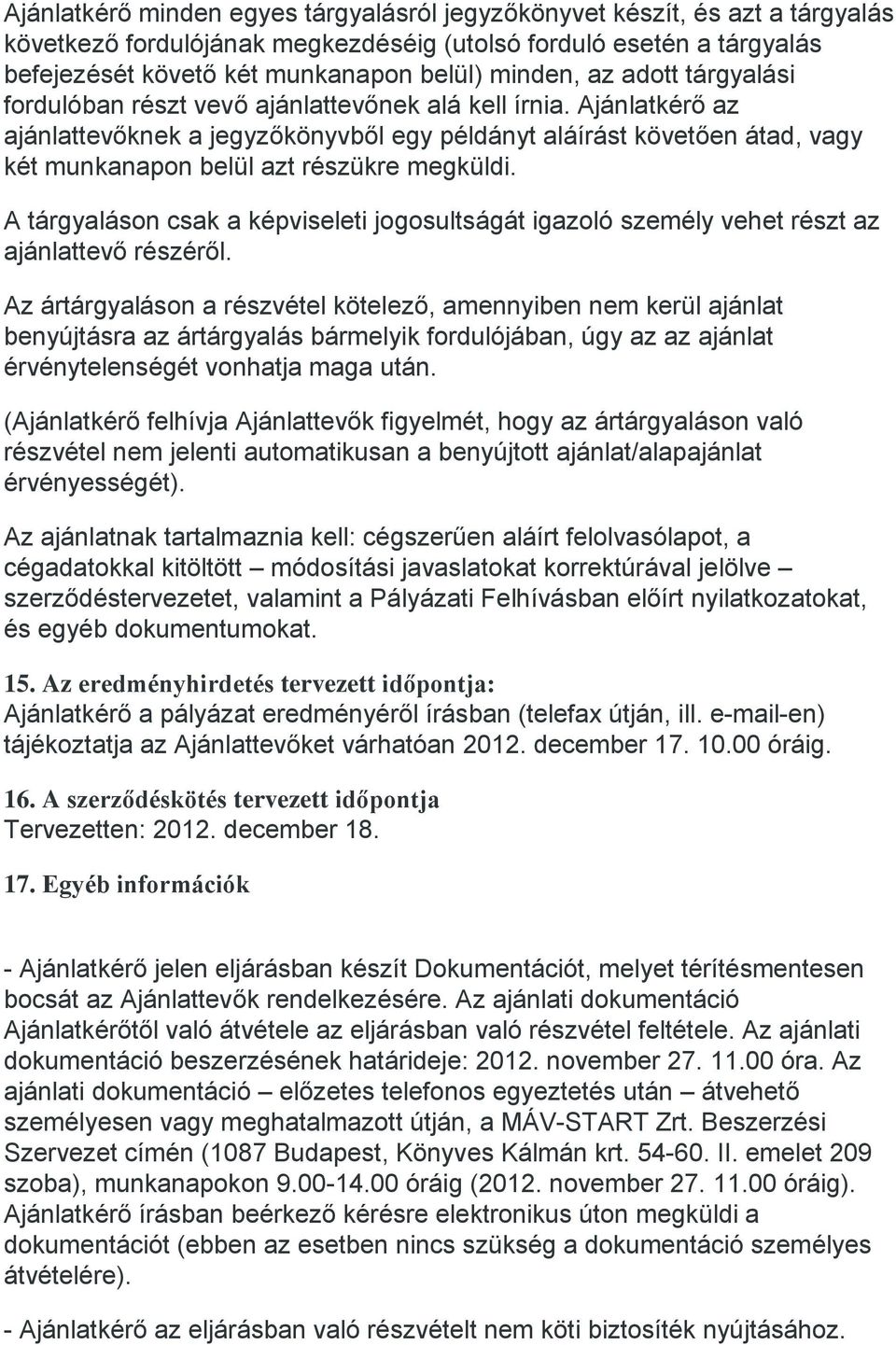 Ajánlatkérő minden egyes tárgyalásról jegyzőkönyvet készít, és azt a tárgyalás következő fordulójának megkezdéséig (utolsó forduló esetén a tárgyalás befejezését követő két munkanapon belül) minden, az adott tárgyalási fordulóban részt vevő ajánlattevőnek alá kell írnia. Ajánlatkérő az ajánlattevőknek a jegyzőkönyvből egy példányt aláírást követően átad, vagy két munkanapon belül azt részükre megküldi.

A tárgyaláson csak a képviseleti jogosultságát igazoló személy vehet részt az ajánlattevő részéről.

Az ártárgyaláson a részvétel kötelező, amennyiben nem kerül ajánlat benyújtásra az ártárgyalás bármelyik fordulójában, úgy az az ajánlat érvénytelenségét vonhatja maga után.

(Ajánlatkérő felhívja Ajánlattevők figyelmét, hogy az ártárgyaláson való részvétel nem jelenti automatikusan a benyújtott ajánlat/alapajánlat érvényességét).

Az ajánlatnak tartalmaznia kell: cégszerűen aláírt felolvasólapot, a cégadatokkal kitöltött – módosítási javaslatokat korrektúrával jelölve – szerződéstervezetet, valamint a Pályázati Felhívásban előírt nyilatkozatokat, és egyéb dokumentumokat.

15. Az eredményhirdetés tervezett időpontja:
Ajánlatkérő a pályázat eredményéről írásban (telefax útján, ill. e-mail-en) tájékoztatja az Ajánlattevőket várhatóan 2012. december 17. 10.00 óráig.

16. A szerződéskötés tervezett időpontja
Tervezetten: 2012. december 18.

17. Egyéb információk

- Ajánlatkérő jelen eljárásban készít Dokumentációt, melyet térítésmentesen bocsát az Ajánlattevők rendelkezésére. Az ajánlati dokumentáció Ajánlatkérőtől való átvétele az eljárásban való részvétel feltétele. Az ajánlati dokumentáció beszerzésének határideje: 2012. november 27. 11.00 óra. Az ajánlati dokumentáció – előzetes telefonos egyeztetés után – átvehető személyesen vagy meghatalmazott útján, a MÁV-START Zrt. Beszerzési Szervezet címén (1087 Budapest, Könyves Kálmán krt. 54-60. II. emelet 209 szoba), munkanapokon 9.00-14.00 óráig (2012. november 27. 11.00 óráig). Ajánlatkérő írásban beérkező kérésre elektronikus úton megküldi a dokumentációt (ebben az esetben nincs szükség a dokumentáció személyes átvételére).

- Ajánlatkérő az eljárásban való részvételt nem köti biztosíték nyújtásához.